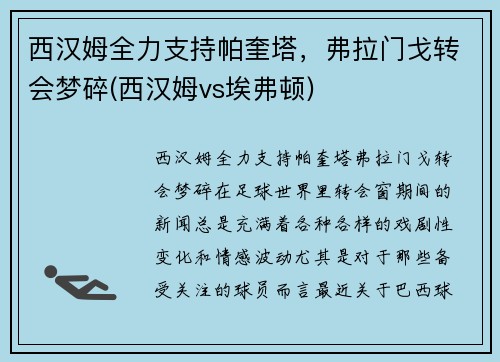 西汉姆全力支持帕奎塔，弗拉门戈转会梦碎(西汉姆vs埃弗顿)

西汉姆全力支持帕奎塔弗拉门戈转会梦碎在足球世界里转会窗期间的新闻总是充满着各种各样的戏剧性变化和情感波动尤其是对于那些备受关注的球员而言最近关于巴西球